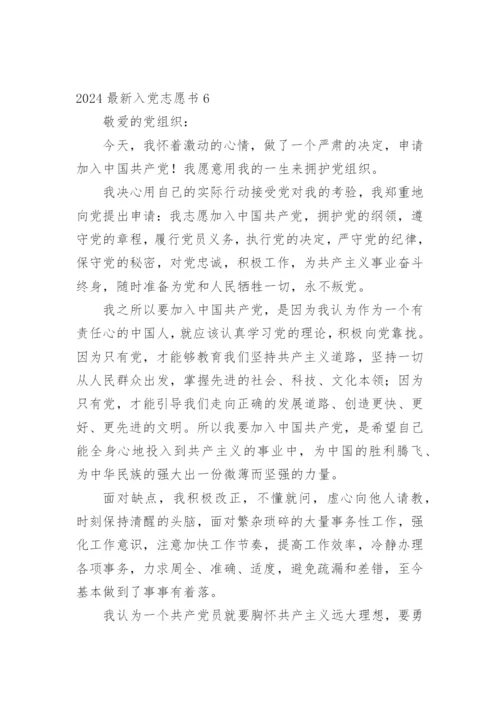 2024 最新入党志愿书 6

敬爱的党组织：

今天，我怀着激动的心情，做了一个严肃的决定，申请加入中国共产党！我愿意用我的一生来拥护党组织。

我决心用自己的实际行动接受党对我的考验，我郑重地向党提出申请：我志愿加入中国共产党，拥护党的纲领，遵守党的章程，履行党员义务，执行党的决定，严守党的纪律，保守党的秘密，对党忠诚，积极工作，为共产主义事业奋斗终身，随时准备为党和人民牺牲一切，永不叛党。

我之所以要加入中国共产党，是因为我认为作为一个有责任心的中国人，就应该认真学习党的理论，积极向党靠拢。因为只有党，才能够教育我们坚持共产主义道路，坚持一切从人民群众出发，掌握先进的社会、科技、文化本领；因为只有党，才能引导我们走向正确的发展道路、创造更快、更好、更先进的文明。所以我要加入中国共产党，是希望自己能全身心地投入到共产主义的事业中，为中国的胜利腾飞、为中华民族的强大出一份微薄而坚强的力量。

面对缺点，我积极改正，不懂就问，虚心向他人请教，时刻保持清醒的头脑，面对繁杂琐碎的大量事务性工作，强化工作意识，注意加快工作节奏，提高工作效率，冷静办理各项事务，力求周全、准确、适度，避免疏漏和差错，至今基本做到了事事有着落。

我认为一个共产党员就要胸怀共产主义远大理想，要勇